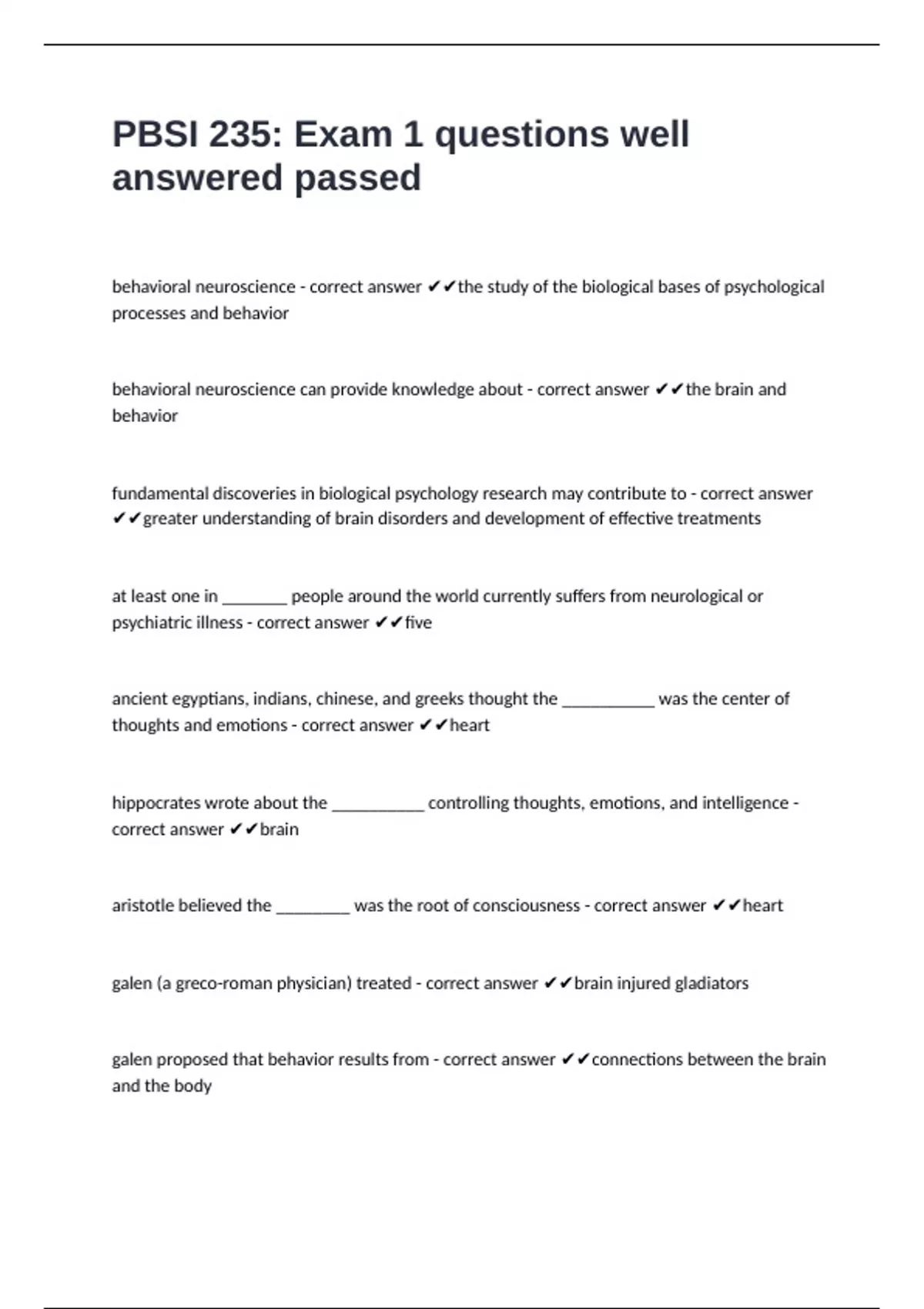 PBSI 235: Exam 1 questions well answered passed

behavioral neuroscience - correct answer ✔✔the study of the biological bases of psychological processes and behavior

behavioral neuroscience can provide knowledge about - correct answer ✔✔the brain and behavior

fundamental discoveries in biological psychology research may contribute to - correct answer ✔✔greater understanding of brain disorders and development of effective treatments

at least one in ________ people around the world currently suffers from neurological or psychiatric illness - correct answer ✔✔five

ancient egyptians, indians, chinese, and greeks thought the ___________ was the center of thoughts and emotions - correct answer ✔✔heart

hippocrates wrote about the ___________ controlling thoughts, emotions, and intelligence - correct answer ✔✔brain

aristotle believed the _________ was the root of consciousness - correct answer ✔✔heart

galen (a greco-roman physician) treated - correct answer ✔✔brain injured gladiators

galen proposed that behavior results from - correct answer ✔✔connections between the brain and the body